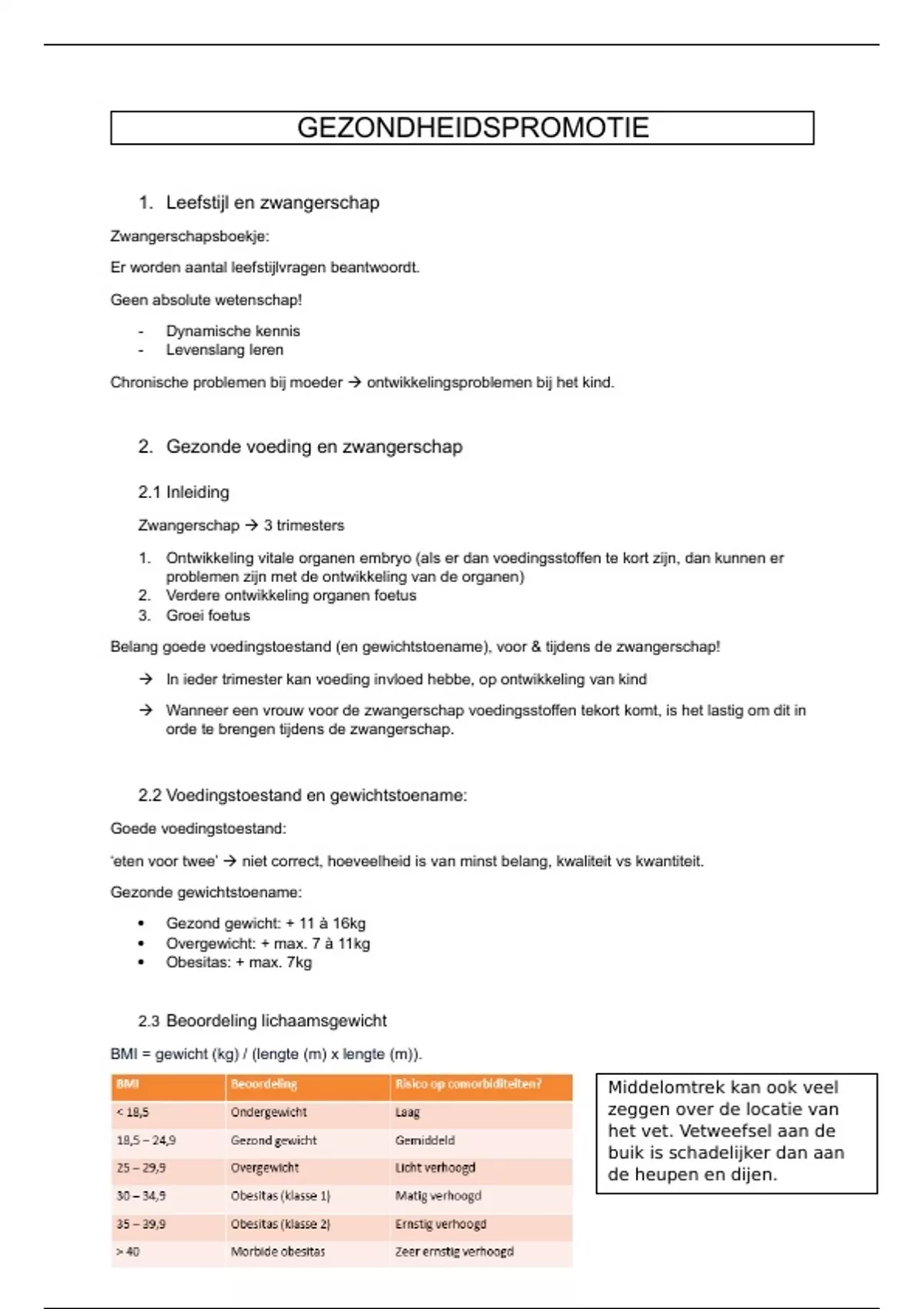 GEZONDHEIDSPROMOTIE

1. Leefstijl en zwangerschap

Zwangerschapsboekje:

Er worden aantal leefstijlvragen beantwoordt.

Geen absolute wetenschap!

- Dynamische kennis
- Levenslang leren

Chronische problemen bij moeder → ontwikkelingsproblemen bij het kind.

2. Gezonde voeding en zwangerschap

2.1 Inleiding

Zwangerschap → 3 trimesters

1. Ontwikkeling vitale organen embryo (als er dan voedingsstoffen te kort zijn, dan kunnen er problemen zijn met de ontwikkeling van de organen)
2. Verdere ontwikkeling organen foetus
3. Groei foetus

Belang goede voedingstoestand (en gewichtstoename), voor & tijdens de zwangerschap!

→ In ieder trimester kan voeding invloed hebbe, op ontwikkeling van kind

→ Wanneer een vrouw voor de zwangerschap voedingsstoffen tekort komt, is het lastig om dit in orde te brengen tijdens de zwangerschap.

2.2 Voedingstoestand en gewichtstoename:

Goede voedingstoestand:

'eten voor twee' → niet correct, hoeveelheid is van minst belang, kwaliteit vs kwantiteit.

Gezonde gewichtstoename:

• Gezond gewicht: + 11 à 16kg
• Overgewicht: + max. 7 à 11kg
• Obesitas: + max. 7kg

2.3 Beoordeling lichaamsgewicht

BMI = gewicht (kg) / (lengte (m) x lengte (m)).

| BMI | Beoordeling | Risico op comorbiditeiten? |
|---|---|---|
| < 18,5 | Ondergewicht | Laag |
| 18,5 – 24,9 | Gezond gewicht | Gemiddeld |
| 25 – 29,9 | Overgewicht | Licht verhoogd |
| 30 – 34,9 | Obesitas (klasse 1) | Matig verhoogd |
| 35 – 39,9 | Obesitas (klasse 2) | Ernstig verhoogd |
| > 40 | Morbide obesitas | Zeer ernstig verhoogd |

Middelomtrek kan ook veel zeggen over de locatie van het vet. Vetweefsel aan de buik is schadelijker dan aan de heupen en dijen.